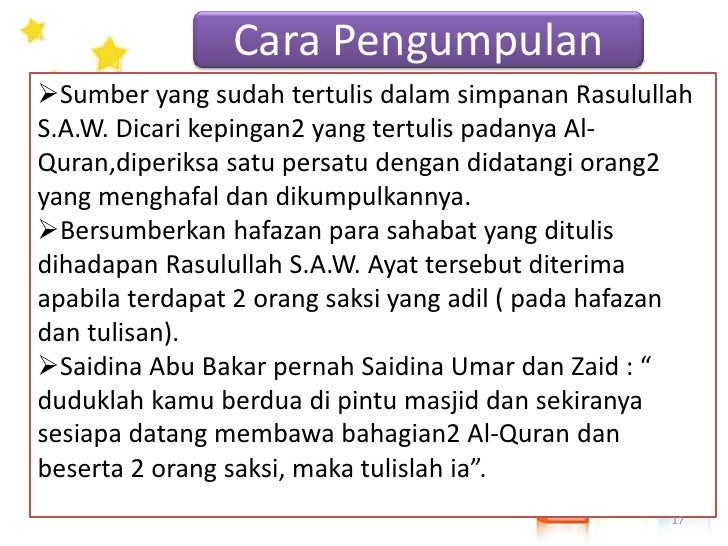 Cara Pengumpulan

➢Sumber yang sudah tertulis dalam simpanan Rasulullah S.A.W. Dicari kepingan2 yang tertulis padanya Al-Quran,diperiksa satu persatu dengan didatangi orang2 yang menghafal dan dikumpulkannya.

➢Bersumberkan hafazan para sahabat yang ditulis dihadapan Rasulullah S.A.W. Ayat tersebut diterima apabila terdapat 2 orang saksi yang adil ( pada hafazan dan tulisan).

➢Saidina Abu Bakar pernah Saidina Umar dan Zaid : “ duduklah kamu berdua di pintu masjid dan sekiranya sesiapa datang membawa bahagian2 Al-Quran dan beserta 2 orang saksi, maka tulislah ia”.

17